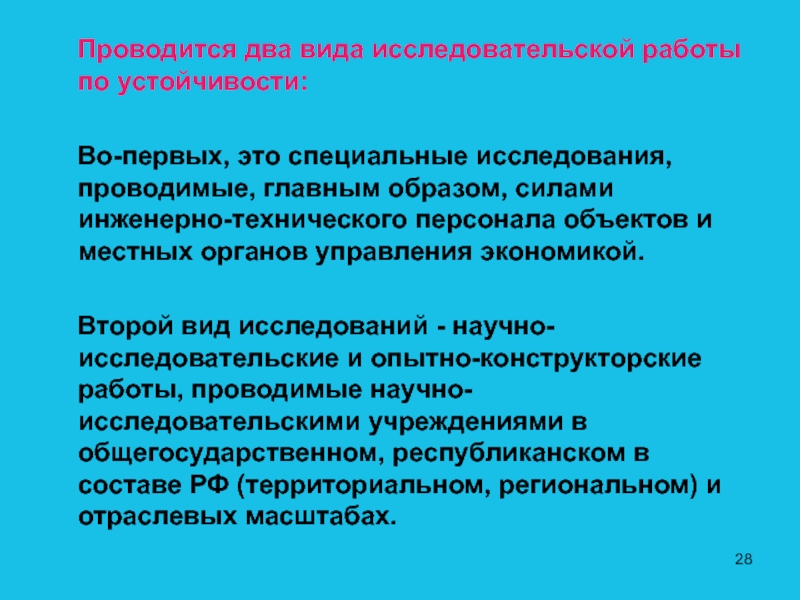 Проводится два вида исследовательской работы по устойчивости:

Во-первых, это специальные исследования, проводимые, главным образом, силами инженерно-технического персонала объектов и местных органов управления экономикой.

Второй вид исследований - научно-исследовательские и опытно-конструкторские работы, проводимые научно-исследовательскими учреждениями в общегосударственном, республиканском в составе РФ (территориальном, региональном) и отраслевых масштабах.

28